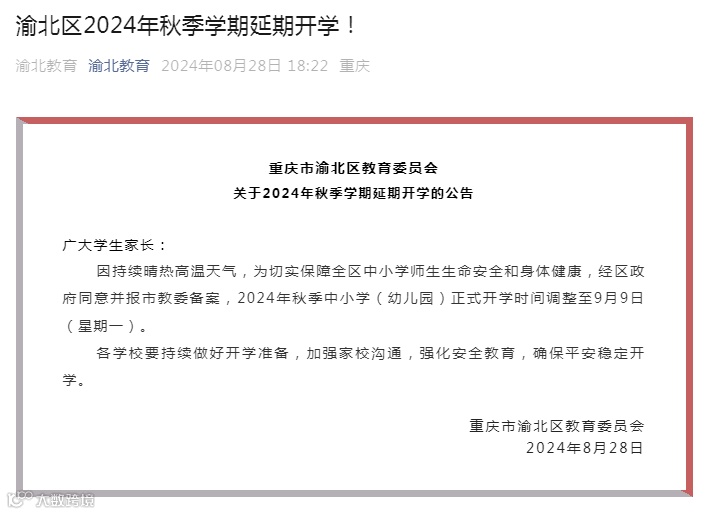 渝北区2024年秋季学期延期开学！

渝北教育 渝北教育 2024年08月28日 18:22 重庆

重庆市渝北区教育委员会
关于2024年秋季学期延期开学的公告

广大学生家长：

因持续晴热高温天气，为切实保障全区中小学师生生命安全和身体健康，经区政府同意并报市教委备案，2024年秋季中小学（幼儿园）正式开学时间调整至9月9日（星期一）。

各学校要持续做好开学准备，加强家校沟通，强化安全教育，确保平安稳定开学。

重庆市渝北区教育委员会
2024年8月28日

大数跨境